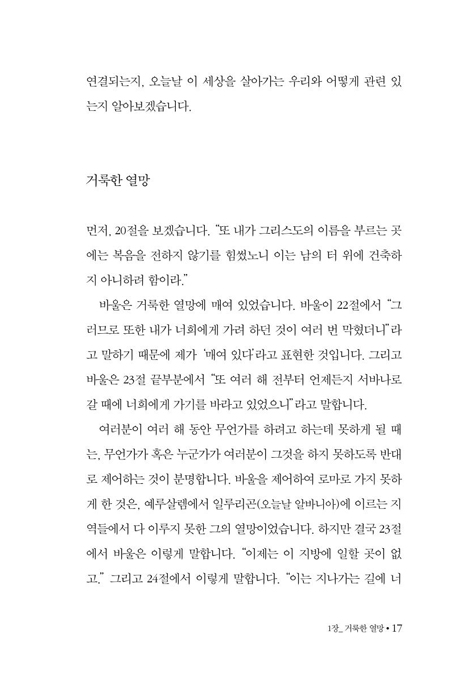 연결되는지, 오늘날 이 세상을 살아가는 우리와 어떻게 관련 있는지 알아보겠습니다.

거룩한 열망

먼저, 20절을 보겠습니다. "또 내가 그리스도의 이름을 부르는 곳에는 복음을 전하지 않기를 힘썼노니 이는 남의 터 위에 건축하지 아니하려 함이라."

바울은 거룩한 열망에 매여 있었습니다. 바울이 22절에서 "그러므로 또한 내가 너희에게 가려 하던 것이 여러 번 막혔더니"라고 말하기 때문에 제가 '매여 있다'라고 표현한 것입니다. 그리고 바울은 23절 끝부분에서 "또 여러 해 전부터 언제든지 서바나로 갈 때에 너희에게 가기를 바라고 있었으니"라고 말합니다.

여러분이 여러 해 동안 무언가를 하려고 하는데 못하게 될 때는, 무언가가 혹은 누군가가 여러분이 그것을 하지 못하도록 반대로 제어하는 것이 분명합니다. 바울을 제어하여 로마로 가지 못하게 한 것은, 예루살렘에서 일루리곤(오늘날 알바니아)에 이르는 지역들에서 다 이루지 못한 그의 열망이었습니다. 하지만 결국 23절에서 바울은 이렇게 말합니다. "이제는 이 지방에 일할 곳이 없고." 그리고 24절에서 이렇게 말합니다. "이는 지나가는 길에 너

1장_ 거룩한 열망 • 17